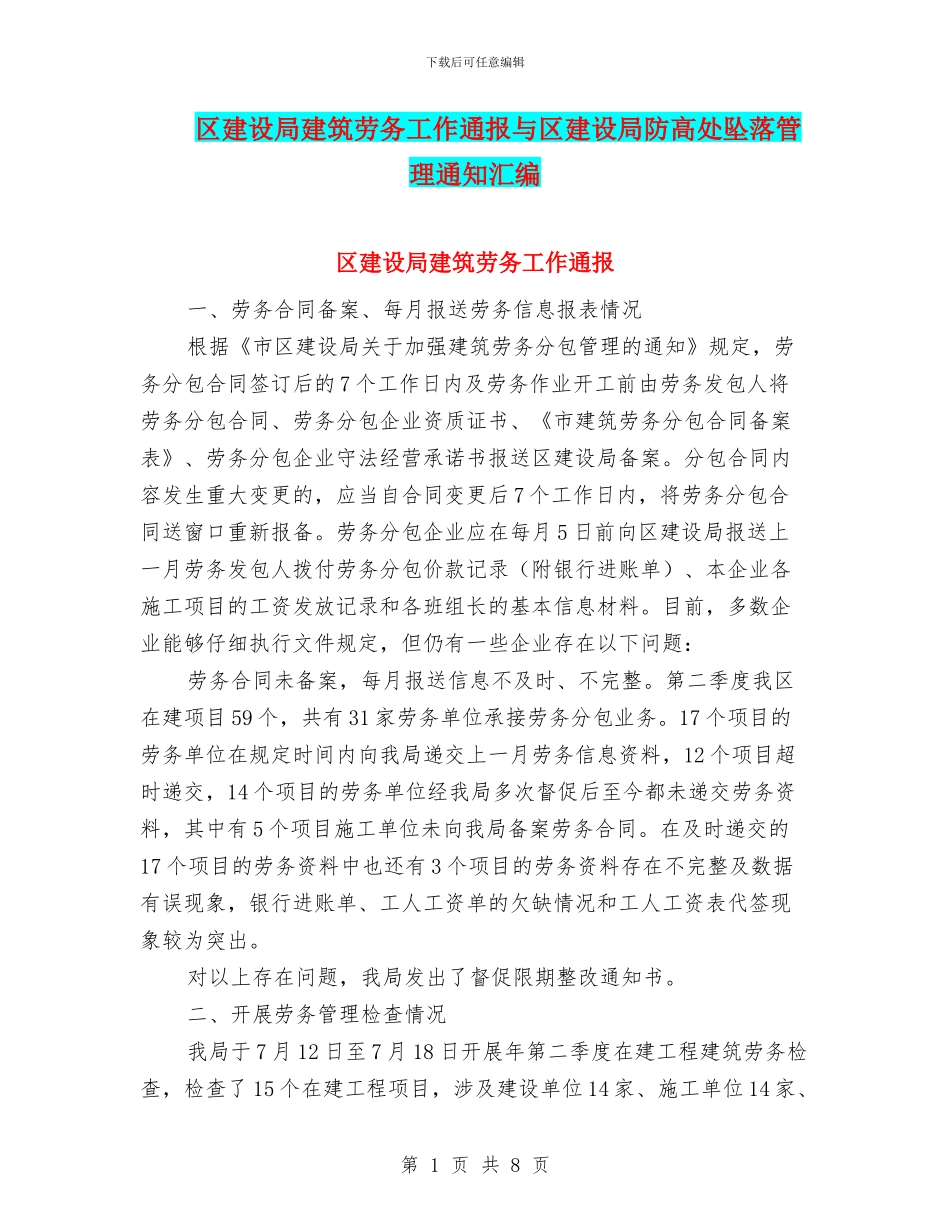 下载后可任意编辑

区建设局建筑劳务工作通报与区建设局防高处坠落管理通知汇编

区建设局建筑劳务工作通报

一、劳务合同备案、每月报送劳务信息报表情况

根据《市区建设局关于加强建筑劳务分包管理的通知》规定，劳务分包合同签订后的7个工作日内及劳务作业开工前由劳务发包人将劳务分包合同、劳务分包企业资质证书、《市建筑劳务分包合同备案表》、劳务分包企业守法经营承诺书报送区建设局备案。分包合同内容发生重大变更的，应当自合同变更后7个工作日内，将劳务分包合同送窗口重新报备。劳务分包企业应在每月5日前向区建设局报送上一月劳务发包人拨付劳务分包价款记录（附银行进账单）、本企业各施工项目的工资发放记录和各班组长的基本信息材料。目前，多数企业能够仔细执行文件规定，但仍有一些企业存在以下问题：

劳务合同未备案，每月报送信息不及时、不完整。第二季度我区在建项目59个，共有31家劳务单位承接劳务分包业务。17个项目的劳务单位在规定时间内向我局递交上一月劳务信息资料，12个项目超时递交，14个项目的劳务单位经我局多次督促后至今都未递交劳务资料，其中有5个项目施工单位未向我局备案劳务合同。在及时递交的17个项目的劳务资料中也还有3个项目的劳务资料存在不完整及数据有误现象，银行进账单、工人工资单的欠缺情况和工人工资表代签现象较为突出。

对以上存在问题，我局发出了督促限期整改通知书。

二、开展劳务管理检查情况

我局于7月12日至7月18日开展年第二季度在建工程建筑劳务检查，检查了15个在建工程项目，涉及建设单位14家、施工单位14家、

第 1 页 共 8 页